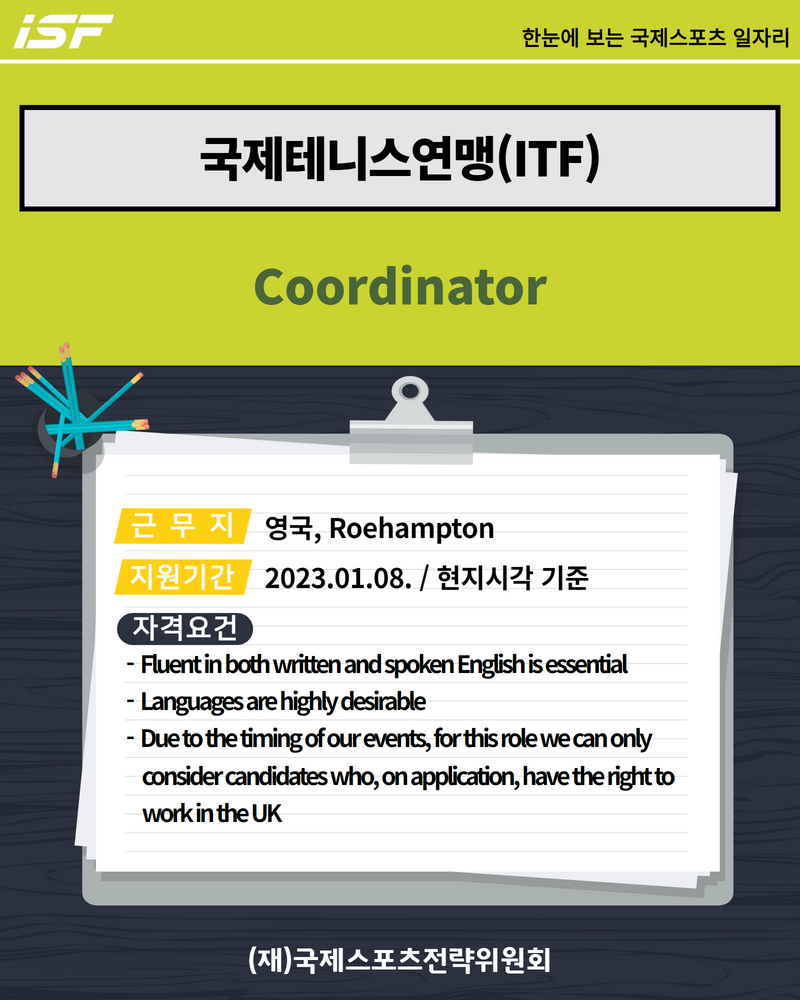 ISF

한눈에 보는 국제스포츠 일자리

국제테니스연맹(ITF)

Coordinator

근 무 지 영국, Roehampton

지원기간 2023.01.08. / 현지시각 기준

자격요건

- Fluent in both written and spoken English is essential
- Languages are highly desirable
- Due to the timing of our events, for this role we can only consider candidates who, on application, have the right to work in the UK

(재)국제스포츠전략위원회